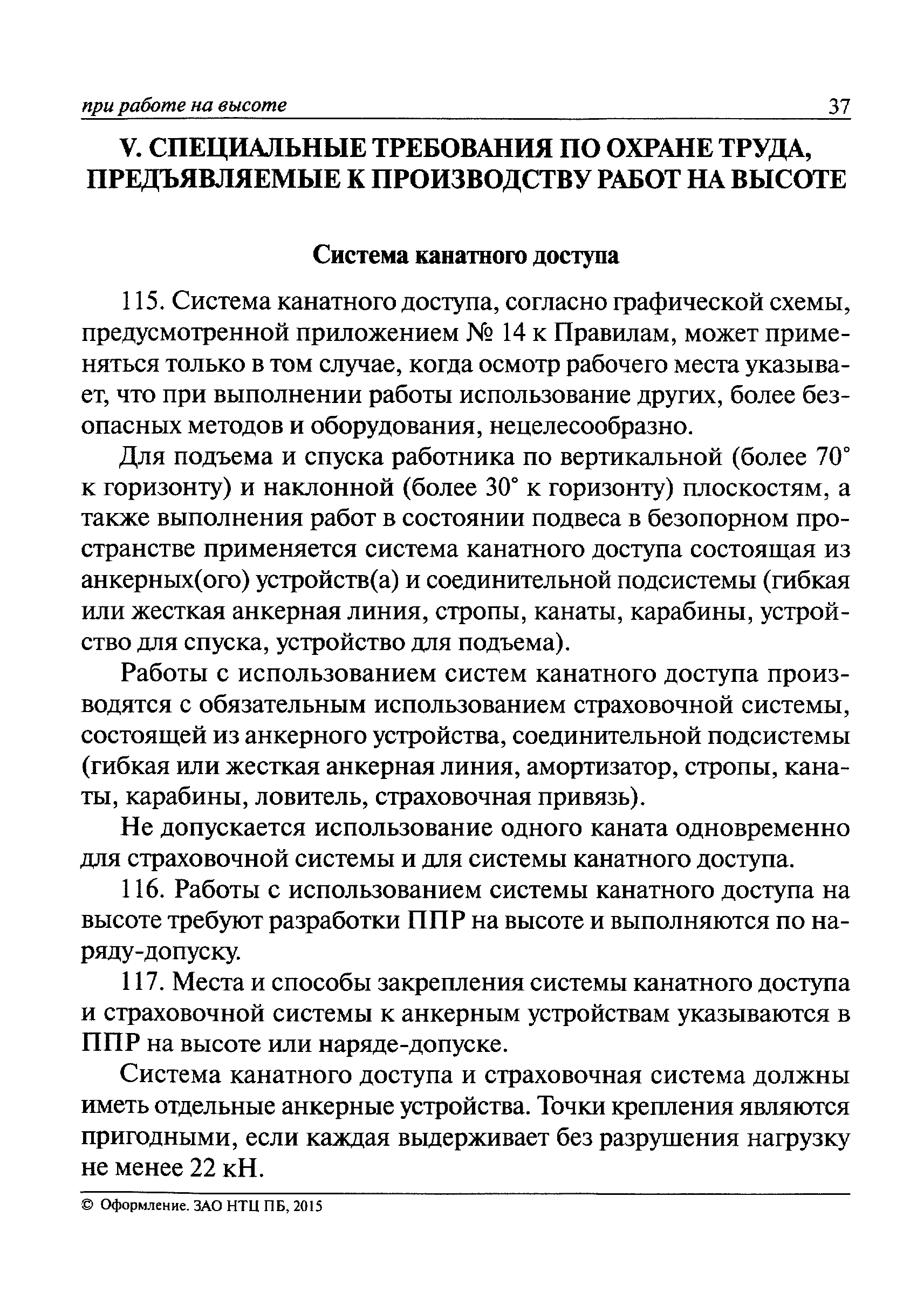 при работе на высоте 37

V. СПЕЦИАЛЬНЫЕ ТРЕБОВАНИЯ ПО ОХРАНЕ ТРУДА, ПРЕДЪЯВЛЯЕМЫЕ К ПРОИЗВОДСТВУ РАБОТ НА ВЫСОТЕ

Система канатного доступа

115. Система канатного доступа, согласно графической схемы, предусмотренной приложением № 14 к Правилам, может применяться только в том случае, когда осмотр рабочего места указывает, что при выполнении работы использование других, более безопасных методов и оборудования, нецелесообразно.

Для подъема и спуска работника по вертикальной (более 70° к горизонту) и наклонной (более 30° к горизонту) плоскостям, а также выполнения работ в состоянии подвеса в безопорном пространстве применяется система канатного доступа состоящая из анкерных(ого) устройств(а) и соединительной подсистемы (гибкая или жесткая анкерная линия, стропы, канаты, карабины, устройство для спуска, устройство для подъема).

Работы с использованием систем канатного доступа производятся с обязательным использованием страховочной системы, состоящей из анкерного устройства, соединительной подсистемы (гибкая или жесткая анкерная линия, амортизатор, стропы, канаты, карабины, ловитель, страховочная привязь).

Не допускается использование одного каната одновременно для страховочной системы и для системы канатного доступа.

116. Работы с использованием системы канатного доступа на высоте требуют разработки ППР на высоте и выполняются по наряду-допуску.

117. Места и способы закрепления системы канатного доступа и страховочной системы к анкерным устройствам указываются в ППР на высоте или наряде-допуске.

Система канатного доступа и страховочная система должны иметь отдельные анкерные устройства. Точки крепления являются пригодными, если каждая выдерживает без разрушения нагрузку не менее 22 кН.

© Оформление. ЗАО НТЦ ПБ, 2015